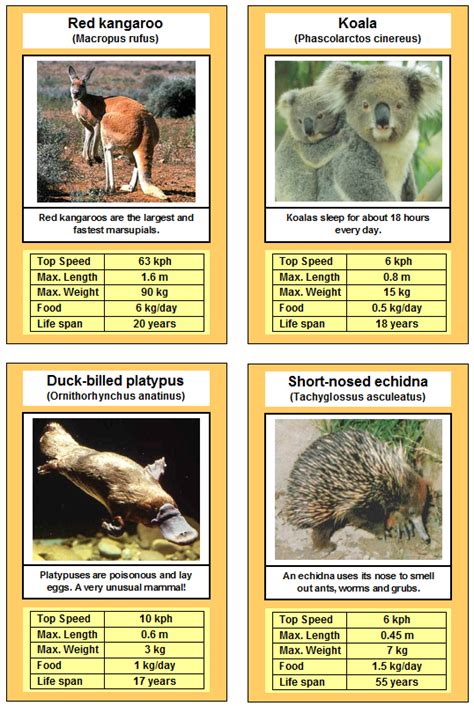 Red kangaroo
(Macropus rufus)

Red kangaroos are the largest and fastest marsupials.

| Top Speed | 63 kph |
|---|---|
| Max. Length | 1.6 m |
| Max. Weight | 90 kg |
| Food | 6 kg/day |
| Life span | 20 years |

Koala
(Phascolarctos cinereus)

Koalas sleep for about 18 hours every day.

| Top Speed | 6 kph |
|---|---|
| Max. Length | 0.8 m |
| Max. Weight | 15 kg |
| Food | 0.5 kg/day |
| Life span | 18 years |

Duck-billed platypus
(Ornithorhynchus anatinus)

Platypuses are poisonous and lay eggs. A very unusual mammal!

| Top Speed | 10 kph |
|---|---|
| Max. Length | 0.6 m |
| Max. Weight | 3 kg |
| Food | 1 kg/day |
| Life span | 17 years |

Short-nosed echidna
(Tachyglossus asculeatus)

An echidna uses its nose to smell out ants, worms and grubs.

| Top Speed | 6 kph |
|---|---|
| Max. Length | 0.45 m |
| Max. Weight | 7 kg |
| Food | 1.5 kg/day |
| Life span | 55 years |